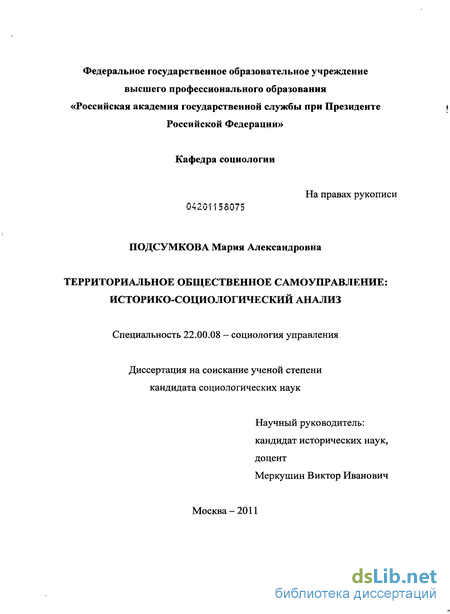 Федеральное государственное образовательное учреждение высшего профессионального образования «Российская академия государственной службы при Президенте Российской Федерации»

Кафедра социологии

На правах рукописи

04201158075

ПОДСУМКОВА Мария Александровна

ТЕРРИТОРИАЛЬНОЕ ОБЩЕСТВЕННОЕ САМОУПРАВЛЕНИЕ: ИСТОРИКО-СОЦИОЛОГИЧЕСКИЙ АНАЛИЗ

Специальность 22.00.08 – социология управления

Диссертация на соискание ученой степени кандидата социологических наук

Научный руководитель:
кандидат исторических наук,
доцент
Меркушин Виктор Иванович

Москва – 2011

dsLib.net
библиотека диссертаций